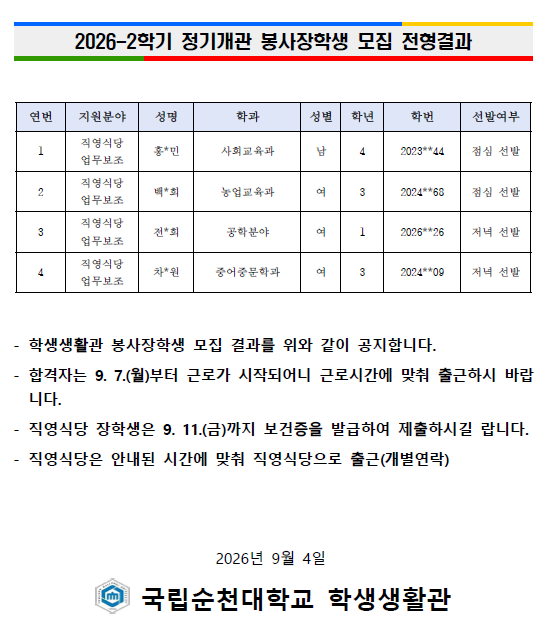 2026-2학기 정기개관 봉사장학생 모집 전형결과

| 연번 | 지원분야 | 성명 | 학과 | 성별 | 학년 | 학번 | 선발여부 |
|---|---|---|---|---|---|---|---|
| 1 | 직영식당 업무보조 | 홍*민 | 사회교육과 | 남 | 4 | 2023**44 | 점심 선발 |
| 2 | 직영식당 업무보조 | 백*희 | 농업교육과 | 여 | 3 | 2024**68 | 점심 선발 |
| 3 | 직영식당 업무보조 | 전*희 | 공학분야 | 여 | 1 | 2026**26 | 저녁 선발 |
| 4 | 직영식당 업무보조 | 차*원 | 중어중문학과 | 여 | 3 | 2024**09 | 저녁 선발 |

- 학생생활관 봉사장학생 모집 결과를 위와 같이 공지합니다.
- 합격자는 9. 7.(월)부터 근로가 시작되어니 근로시간에 맞춰 출근하시 바랍니다.
- 직영식당 장학생은 9. 11.(금)까지 보건증을 발급하여 제출하시길 랍니다.
- 직영식당은 안내된 시간에 맞춰 직영식당으로 출근(개별연락)

2026년 9월 4일

국립순천대학교 학생생활관